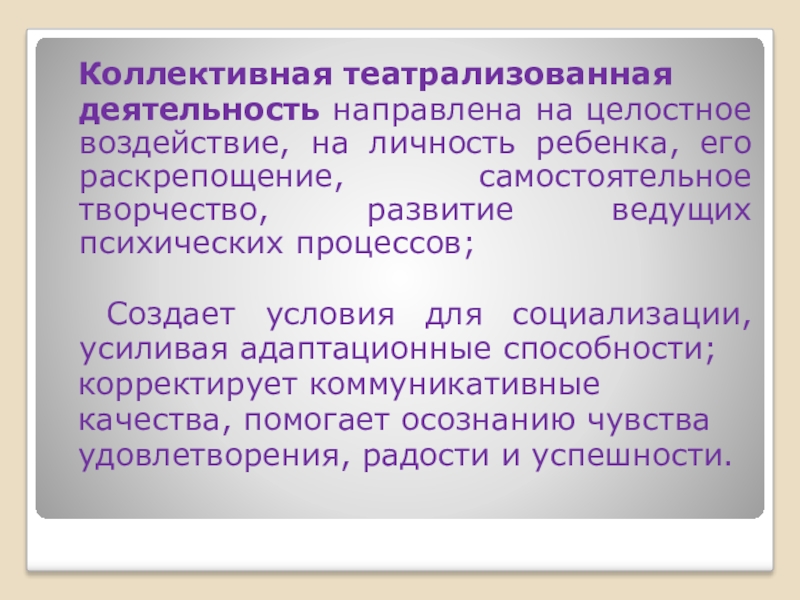 Коллективная театрализованная деятельность направлена на целостное воздействие, на личность ребенка, его раскрепощение, самостоятельное творчество, развитие ведущих психических процессов;

Создает условия для социализации, усиливая адаптационные способности; корректирует коммуникативные качества, помогает осознанию чувства удовлетворения, радости и успешности.